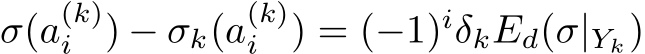 $\sigma(a_i^{(k)}) - \sigma_k(a_i^{(k)}) = (-1)^i \delta_k E_d(\sigma|_{Y_k})$